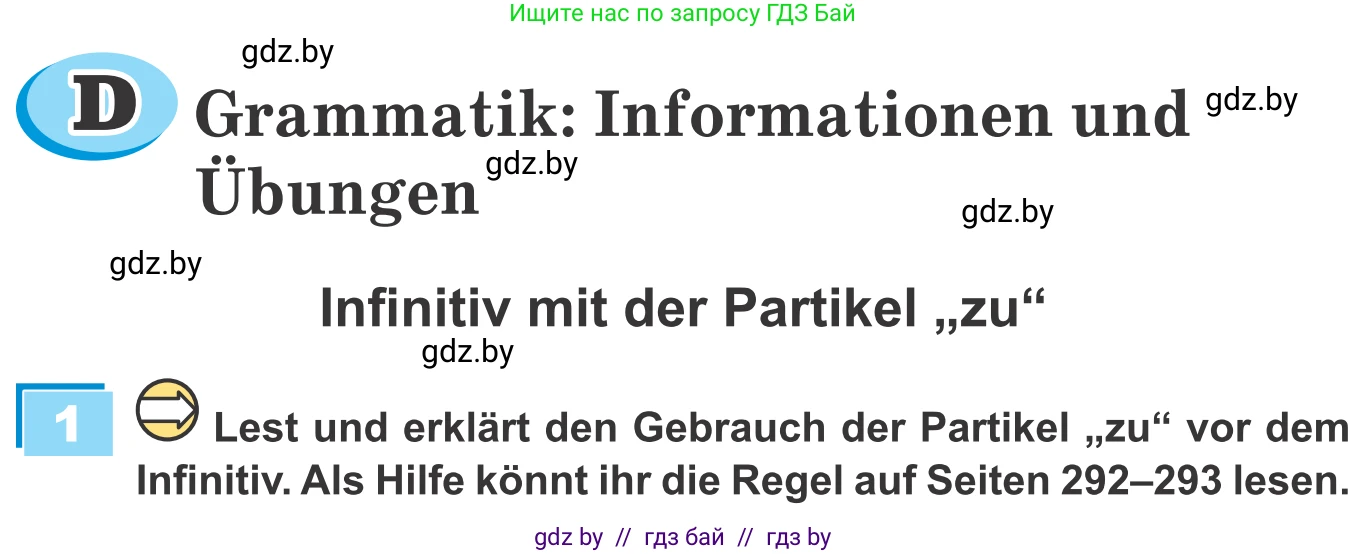 Ищите нас по запросу ГДЗ Бай

gdz.by

D Grammatik: Informationen und Übungen

gdz.by

gdz.by

gdz.by

gdz.by

Infinitiv mit der Partikel „zu“

gdz.by

1 Lest und erklärt den Gebrauch der Partikel „zu“ vor dem Infinitiv. Als Hilfe könnt ihr die Regel auf Seiten 292–293 lesen.

gdz by // гдз бай // гдз by